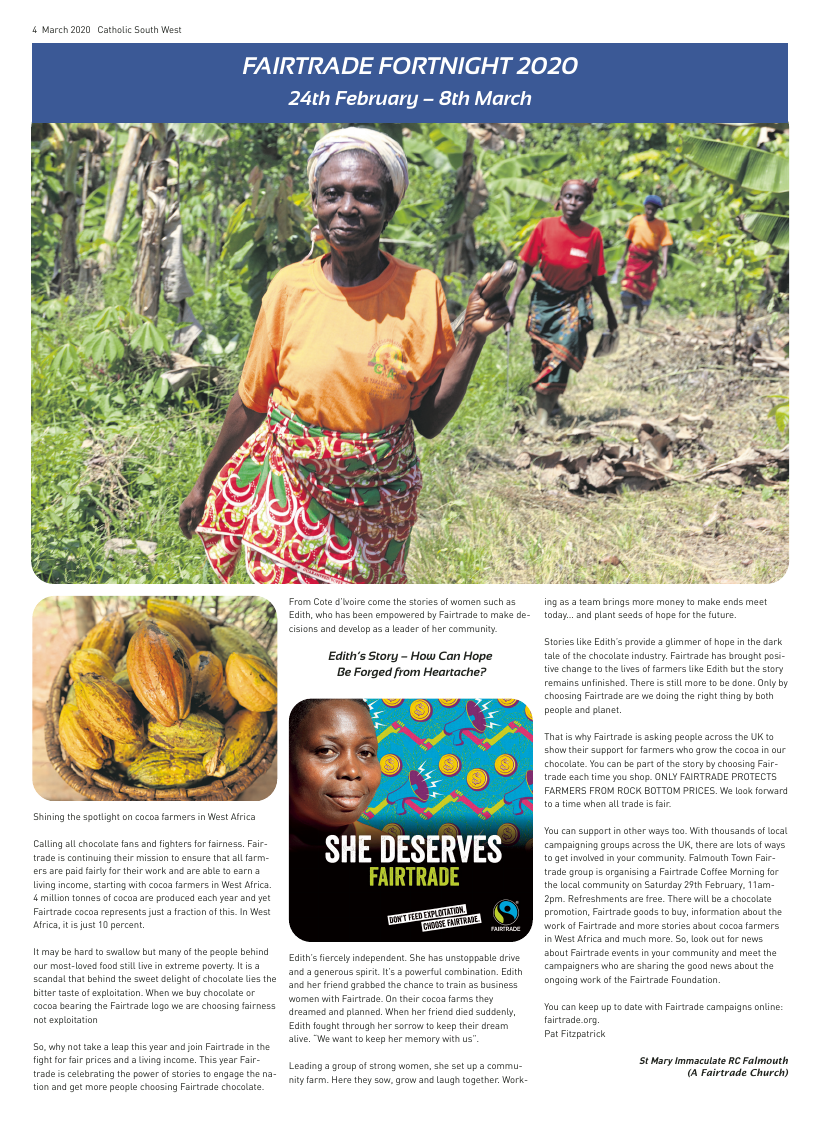 4 March 2020 Catholic South West

FAIRTRADE FORTNIGHT 2020

24th February – 8th March

Shining the spotlight on cocoa farmers in West Africa

Calling all chocolate fans and fighters for fairness. Fairtrade is continuing their mission to ensure that all farmers are paid fairly for their work and are able to earn a living income, starting with cocoa farmers in West Africa. 4 million tonnes of cocoa are produced each year and yet Fairtrade cocoa represents just a fraction of this. In West Africa, it is just 10 percent.

It may be hard to swallow but many of the people behind our most-loved food still live in extreme poverty. It is a scandal that behind the sweet delight of chocolate lies the bitter taste of exploitation. When we buy chocolate or cocoa bearing the Fairtrade logo we are choosing fairness not exploitation

So, why not take a leap this year and join Fairtrade in the fight for fair prices and a living income. This year Fairtrade is celebrating the power of stories to engage the nation and get more people choosing Fairtrade chocolate.

From Cote d'Ivoire come the stories of women such as Edith, who has been empowered by Fairtrade to make decisions and develop as a leader of her community.

Edith's Story – How Can Hope Be Forged from Heartache?

SHE DESERVES FAIRTRADE

DON'T FEED EXPLOITATION. CHOOSE FAIRTRADE.

FAIRTRADE

Edith's fiercely independent. She has unstoppable drive and a generous spirit. It's a powerful combination. Edith and her friend grabbed the chance to train as business women with Fairtrade. On their cocoa farms they dreamed and planned. When her friend died suddenly, Edith fought through her sorrow to keep their dream alive. "We want to keep her memory with us".

Leading a group of strong women, she set up a community farm. Here they sow, grow and laugh together. Working as a team brings more money to make ends meet today… and plant seeds of hope for the future.

Stories like Edith's provide a glimmer of hope in the dark tale of the chocolate industry. Fairtrade has brought positive change to the lives of farmers like Edith but the story remains unfinished. There is still more to be done. Only by choosing Fairtrade are we doing the right thing by both people and planet.

That is why Fairtrade is asking people across the UK to show their support for farmers who grow the cocoa in our chocolate. You can be part of the story by choosing Fairtrade each time you shop. ONLY FAIRTRADE PROTECTS FARMERS FROM ROCK BOTTOM PRICES. We look forward to a time when all trade is fair.

You can support in other ways too. With thousands of local campaigning groups across the UK, there are lots of ways to get involved in your community. Falmouth Town Fairtrade group is organising a Fairtrade Coffee Morning for the local community on Saturday 29th February, 11am-2pm. Refreshments are free. There will be a chocolate promotion, Fairtrade goods to buy, information about the work of Fairtrade and more stories about cocoa farmers in West Africa and much more. So, look out for news about Fairtrade events in your community and meet the campaigners who are sharing the good news about the ongoing work of the Fairtrade Foundation.

You can keep up to date with Fairtrade campaigns online: fairtrade.org.
Pat Fitzpatrick

St Mary Immaculate RC Falmouth
(A Fairtrade Church)